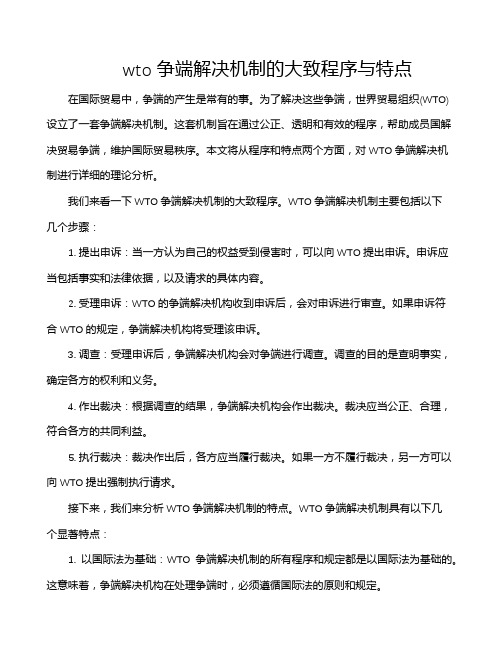 wto 争端解决机制的大致程序与特点

在国际贸易中，争端的产生是常有的事。为了解决这些争端，世界贸易组织(WTO)设立了一套争端解决机制。这套机制旨在通过公正、透明和有效的程序，帮助成员国解决贸易争端，维护国际贸易秩序。本文将从程序和特点两个方面，对 WTO 争端解决机制进行详细的理论分析。

我们来看一下 WTO 争端解决机制的大致程序。WTO 争端解决机制主要包括以下几个步骤：

1. 提出申诉：当一方认为自己的权益受到侵害时，可以向 WTO 提出申诉。申诉应当包括事实和法律依据，以及请求的具体内容。

2. 受理申诉：WTO 的争端解决机构收到申诉后，会对申诉进行审查。如果申诉符合 WTO 的规定，争端解决机构将受理该申诉。

3. 调查：受理申诉后，争端解决机构会对争端进行调查。调查的目的是查明事实，确定各方的权利和义务。

4. 作出裁决：根据调查的结果，争端解决机构会作出裁决。裁决应当公正、合理，符合各方的共同利益。

5. 执行裁决：裁决作出后，各方应当履行裁决。如果一方不履行裁决，另一方可以向 WTO 提出强制执行请求。

接下来，我们来分析 WTO 争端解决机制的特点。WTO 争端解决机制具有以下几个显著特点：

1. 以国际法为基础：WTO 争端解决机制的所有程序和规定都是以国际法为基础的。这意味着，争端解决机构在处理争端时，必须遵循国际法的原则和规定。